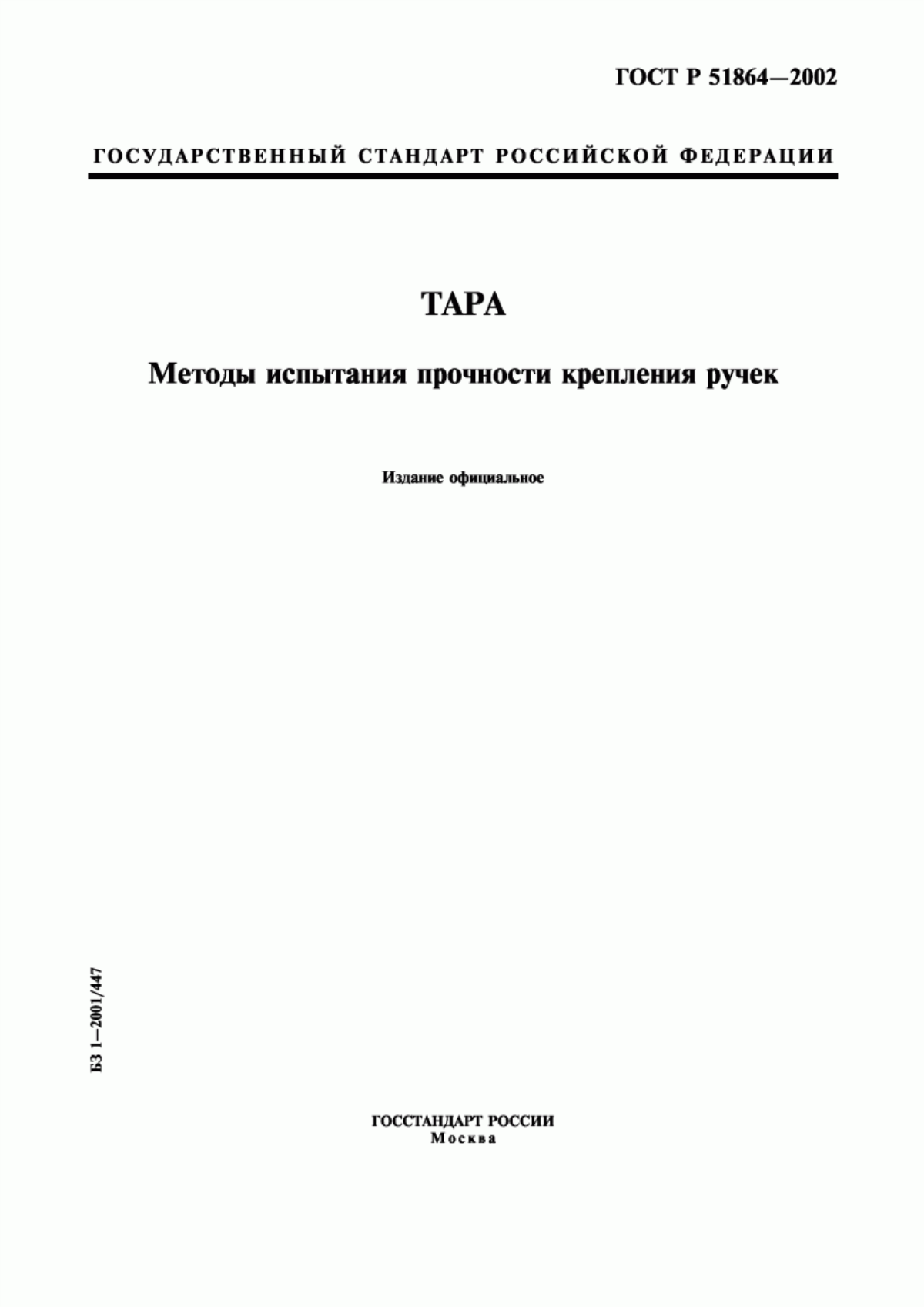 ГОСТ Р 51864—2002

ГОСУДАРСТВЕННЫЙ СТАНДАРТ РОССИЙСКОЙ ФЕДЕРАЦИИ

ТАРА

Методы испытания прочности крепления ручек

Издание официальное

БЗ 1—2001/447

ГОССТАНДАРТ РОССИИ
Москва